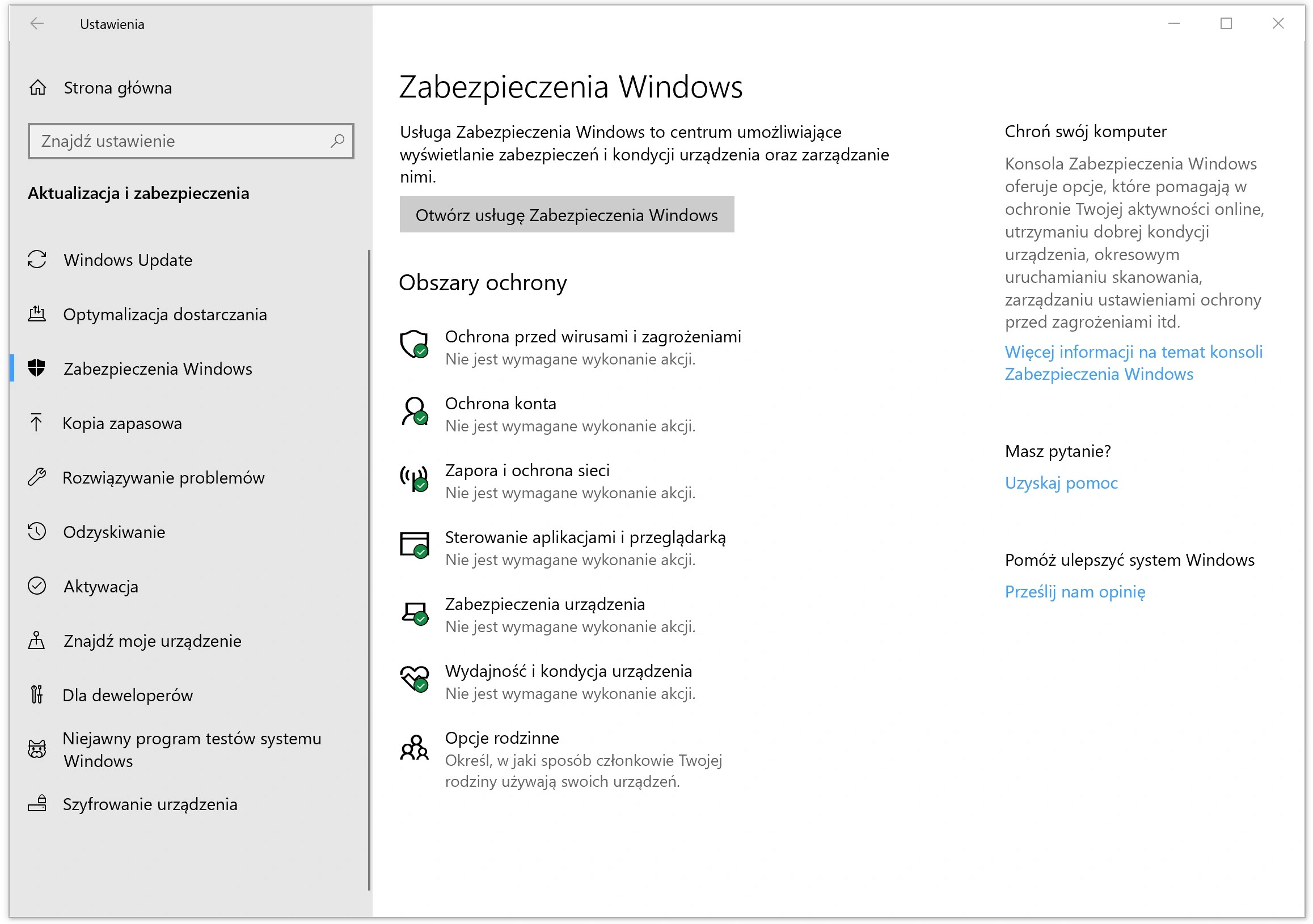 Ustawienia

Strona główna

Znajdź ustawienie

Aktualizacja i zabezpieczenia

Windows Update

Optymalizacja dostarczania

Zabezpieczenia Windows

Kopia zapasowa

Rozwiązywanie problemów

Odzyskiwanie

Aktywacja

Znajdź moje urządzenie

Dla deweloperów

Niejawny program testów systemu Windows

Szyfrowanie urządzenia

Zabezpieczenia Windows

Usługa Zabezpieczenia Windows to centrum umożliwiające wyświetlanie zabezpieczeń i kondycji urządzenia oraz zarządzanie nimi.

Otwórz usługę Zabezpieczenia Windows

Obszary ochrony

Ochrona przed wirusami i zagrożeniami
Nie jest wymagane wykonanie akcji.

Ochrona konta
Nie jest wymagane wykonanie akcji.

Zapora i ochrona sieci
Nie jest wymagane wykonanie akcji.

Sterowanie aplikacjami i przeglądarką
Nie jest wymagane wykonanie akcji.

Zabezpieczenia urządzenia
Nie jest wymagane wykonanie akcji.

Wydajność i kondycja urządzenia
Nie jest wymagane wykonanie akcji.

Opcje rodzinne
Określ, w jaki sposób członkowie Twojej rodziny używają swoich urządzeń.

Chroń swój komputer

Konsola Zabezpieczenia Windows oferuje opcje, które pomagają w ochronie Twojej aktywności online, utrzymaniu dobrej kondycji urządzenia, okresowym uruchamianiu skanowania, zarządzaniu ustawieniami ochrony przed zagrożeniami itd.

Więcej informacji na temat konsoli Zabezpieczenia Windows

Masz pytanie?

Uzyskaj pomoc

Pomóż ulepszyć system Windows

Prześlij nam opinię